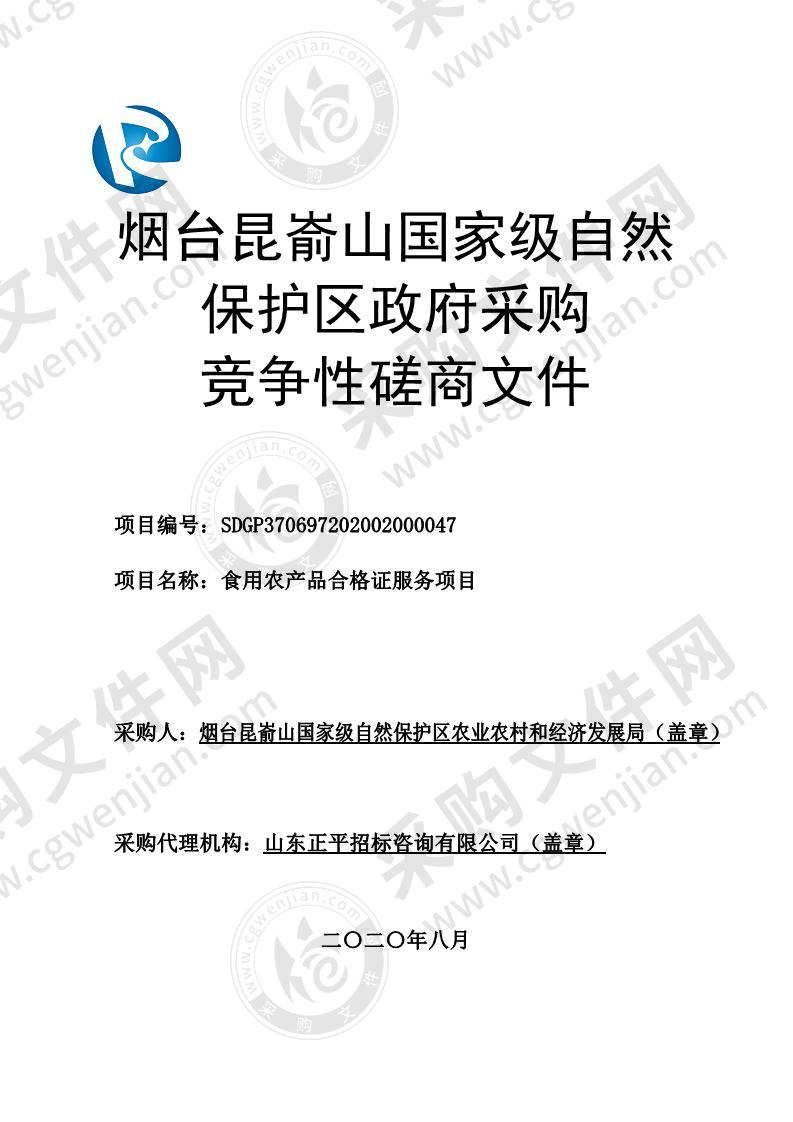 烟台昆嵛山国家级自然保护区政府采购竞争性磋商文件

项目编号：SDGP370697202002000047

项目名称：食用农产品合格证服务项目

采购人：烟台昆嵛山国家级自然保护区农业农村和经济发展局（盖章）

采购代理机构：山东正平招标咨询有限公司（盖章）

二〇二〇年八月

www.cgwenjian.com 采购文件网